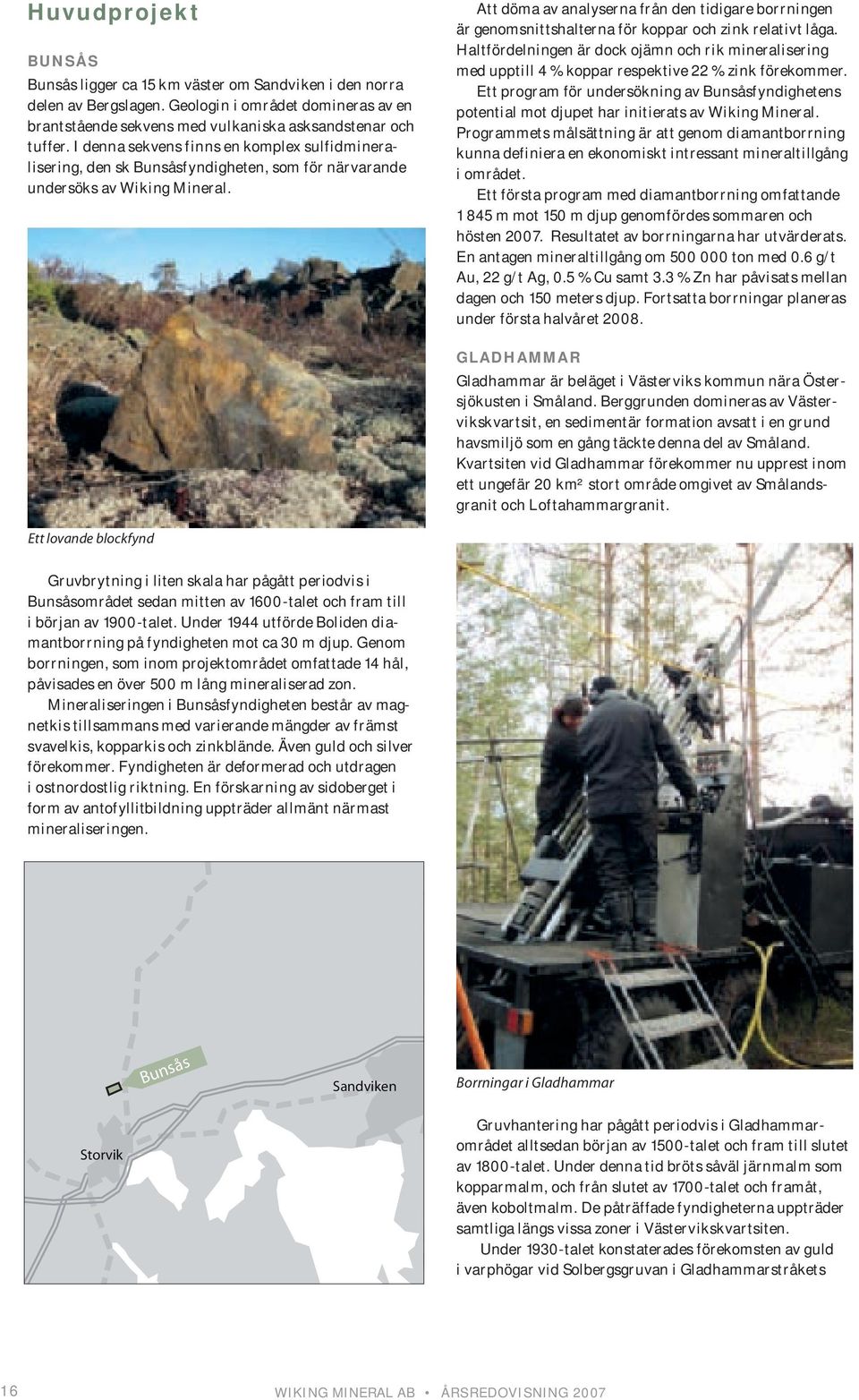 Huvudprojekt

BUNSÅS

Bunsås ligger ca 15 km väster om Sandviken i den norra delen av Bergslagen. Geologin i området domineras av en brantstående sekvens med vulkaniska asksandstenar och tuffer. I denna sekvens finns en komplex sulfidmineralisering, den sk Bunsåsfyndigheten, som för närvarande undersöks av Wiking Mineral.

Ett lovande blockfynd

Gruvbrytning i liten skala har pågått periodvis i Bunsåsområdet sedan mitten av 1600-talet och fram till i början av 1900-talet. Under 1944 utförde Boliden diamantborrning på fyndigheten mot ca 30 m djup. Genom borrningen, som inom projektområdet omfattade 14 hål, påvisades en över 500 m lång mineraliserad zon.

Mineraliseringen i Bunsåsfyndigheten består av magnetkis tillsammans med varierande mängder av främst svavelkis, kopparkis och zinkblände. Även guld och silver förekommer. Fyndigheten är deformerad och utdragen i ostnordostlig riktning. En förskarning av sidoberget i form av antofyllitbildning uppträder allmänt närmast mineraliseringen.

Bunsås

Sandviken

Storvik

Att döma av analyserna från den tidigare borrningen är genomsnittshalterna för koppar och zink relativt låga. Haltfördelningen är dock ojämn och rik mineralisering med upptill 4 % koppar respektive 22 % zink förekommer.

Ett program för undersökning av Bunsåsfyndighetens potential mot djupet har initierats av Wiking Mineral. Programmets målsättning är att genom diamantborrning kunna definiera en ekonomiskt intressant mineraltillgång i området.

Ett första program med diamantborrning omfattande 1 845 m mot 150 m djup genomfördes sommaren och hösten 2007. Resultatet av borrningarna har utvärderats. En antagen mineraltillgång om 500 000 ton med 0.6 g/t Au, 22 g/t Ag, 0.5 % Cu samt 3.3 % Zn har påvisats mellan dagen och 150 meters djup. Fortsatta borrningar planeras under första halvåret 2008.

GLADHAMMAR

Gladhammar är beläget i Västerviks kommun nära Östersjökusten i Småland. Berggrunden domineras av Västervikskvartsit, en sedimentär formation avsatt i en grund havsmiljö som en gång täckte denna del av Småland. Kvartsiten vid Gladhammar förekommer nu upprest inom ett ungefär 20 km² stort område omgivet av Smålandsgranit och Loftahammargranit.

Borrningar i Gladhammar

Gruvhantering har pågått periodvis i Gladhammarområdet alltsedan början av 1500-talet och fram till slutet av 1800-talet. Under denna tid bröts såväl järnmalm som kopparmalm, och från slutet av 1700-talet och framåt, även koboltmalm. De påträffade fyndigheterna uppträder samtliga längs vissa zoner i Västervikskvartsiten.

Under 1930-talet konstaterades förekomsten av guld i varphögar vid Solbergsgruvan i Gladhammarstråkets

16

WIKING MINERAL AB • ÅRSREDOVISNING 2007